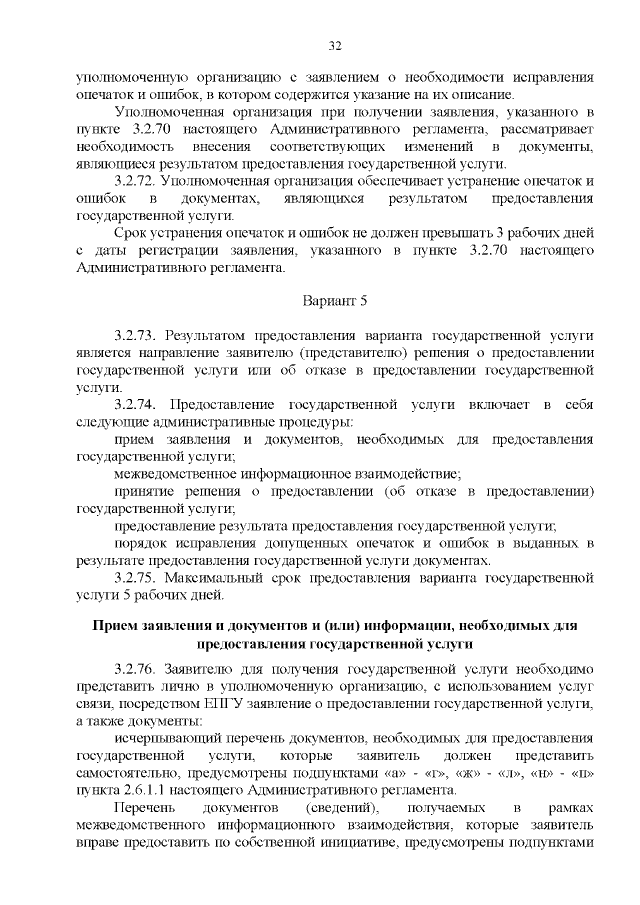 32

уполномоченную организацию с заявлением о необходимости исправления опечаток и ошибок, в котором содержится указание на их описание.

Уполномоченная организация при получении заявления, указанного в пункте 3.2.70 настоящего Административного регламента, рассматривает необходимость внесения соответствующих изменений в документы, являющиеся результатом предоставления государственной услуги.

3.2.72. Уполномоченная организация обеспечивает устранение опечаток и ошибок в документах, являющихся результатом предоставления государственной услуги.

Срок устранения опечаток и ошибок не должен превышать 3 рабочих дней с даты регистрации заявления, указанного в пункте 3.2.70 настоящего Административного регламента.

Вариант 5

3.2.73. Результатом предоставления варианта государственной услуги является направление заявителю (представителю) решения о предоставлении государственной услуги или об отказе в предоставлении государственной услуги.

3.2.74. Предоставление государственной услуги включает в себя следующие административные процедуры:

прием заявления и документов, необходимых для предоставления государственной услуги;

межведомственное информационное взаимодействие;

принятие решения о предоставлении (об отказе в предоставлении) государственной услуги;

предоставление результата предоставления государственной услуги;

порядок исправления допущенных опечаток и ошибок в выданных в результате предоставления государственной услуги документах.

3.2.75. Максимальный срок предоставления варианта государственной услуги 5 рабочих дней.

Прием заявления и документов и (или) информации, необходимых для предоставления государственной услуги

3.2.76. Заявителю для получения государственной услуги необходимо представить лично в уполномоченную организацию, с использованием услуг связи, посредством ЕПГУ заявление о предоставлении государственной услуги, а также документы:

исчерпывающий перечень документов, необходимых для предоставления государственной услуги, которые заявитель должен представить самостоятельно, предусмотрены подпунктами «а» - «г», «ж» - «л», «н» - «п» пункта 2.6.1.1 настоящего Административного регламента.

Перечень документов (сведений), получаемых в рамках межведомственного информационного взаимодействия, которые заявитель вправе предоставить по собственной инициативе, предусмотрены подпунктами